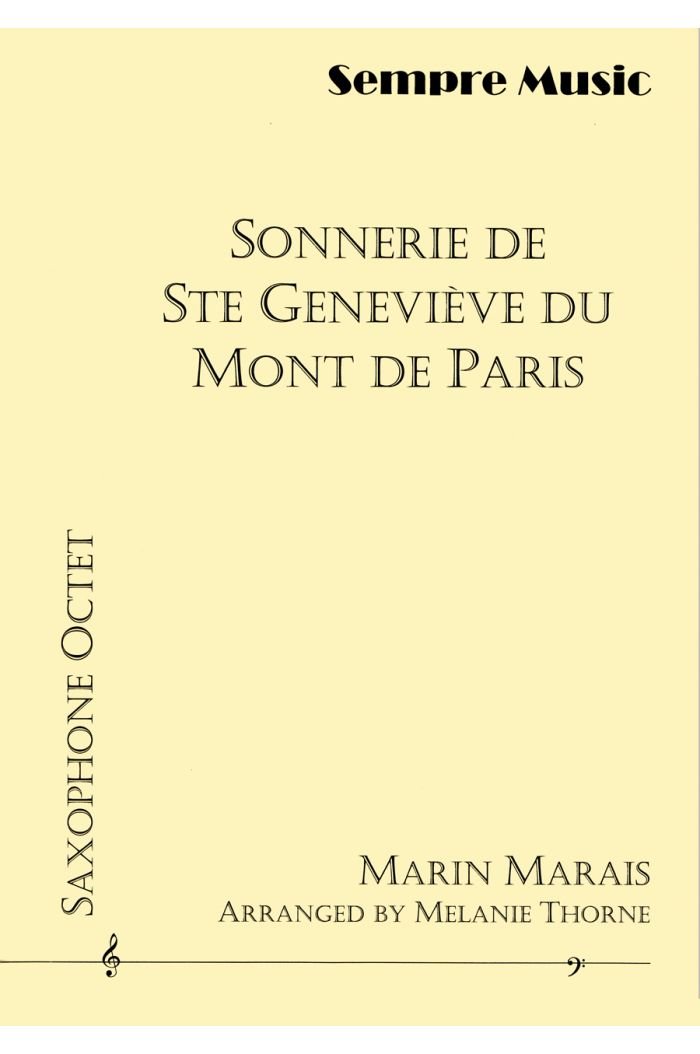 Sempre Music

Sonnerie de
Ste Geneviève du
Mont de Paris

Saxophone Octet

Marin Marais
Arranged by Melanie Thorne